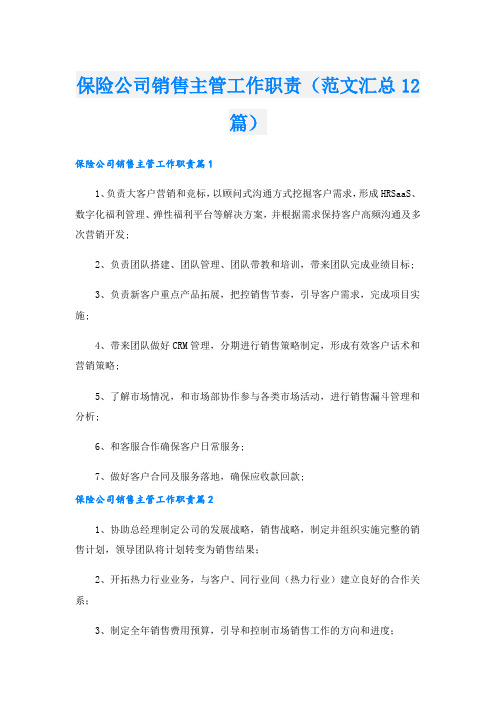 保险公司销售主管工作职责（范文汇总12篇）

保险公司销售主管工作职责篇1

1、负责大客户营销和竞标，以顾问式沟通方式挖掘客户需求，形成HRSaaS、数字化福利管理、弹性福利平台等解决方案，并根据需求保持客户高频沟通及多次营销开发；

2、负责团队搭建、团队管理、团队带教和培训，带来团队完成业绩目标；

3、负责新客户重点产品拓展，把控销售节奏，引导客户需求，完成项目实施；

4、带来团队做好CRM管理，分期进行销售策略制定，形成有效客户话术和营销策略；

5、了解市场情况，和市场部协作参与各类市场活动，进行销售漏斗管理和分析；

6、和客服合作确保客户日常服务；

7、做好客户合同及服务落地，确保应收款回款；

保险公司销售主管工作职责篇2

1、协助总经理制定公司的发展战略，销售战略，制定并组织实施完整的销售计划，领导团队将计划转变为销售结果；

2、开拓热力行业业务，与客户、同行业间（热力行业）建立良好的合作关系；

3、制定全年销售费用预算，引导和控制市场销售工作的方向和进度；